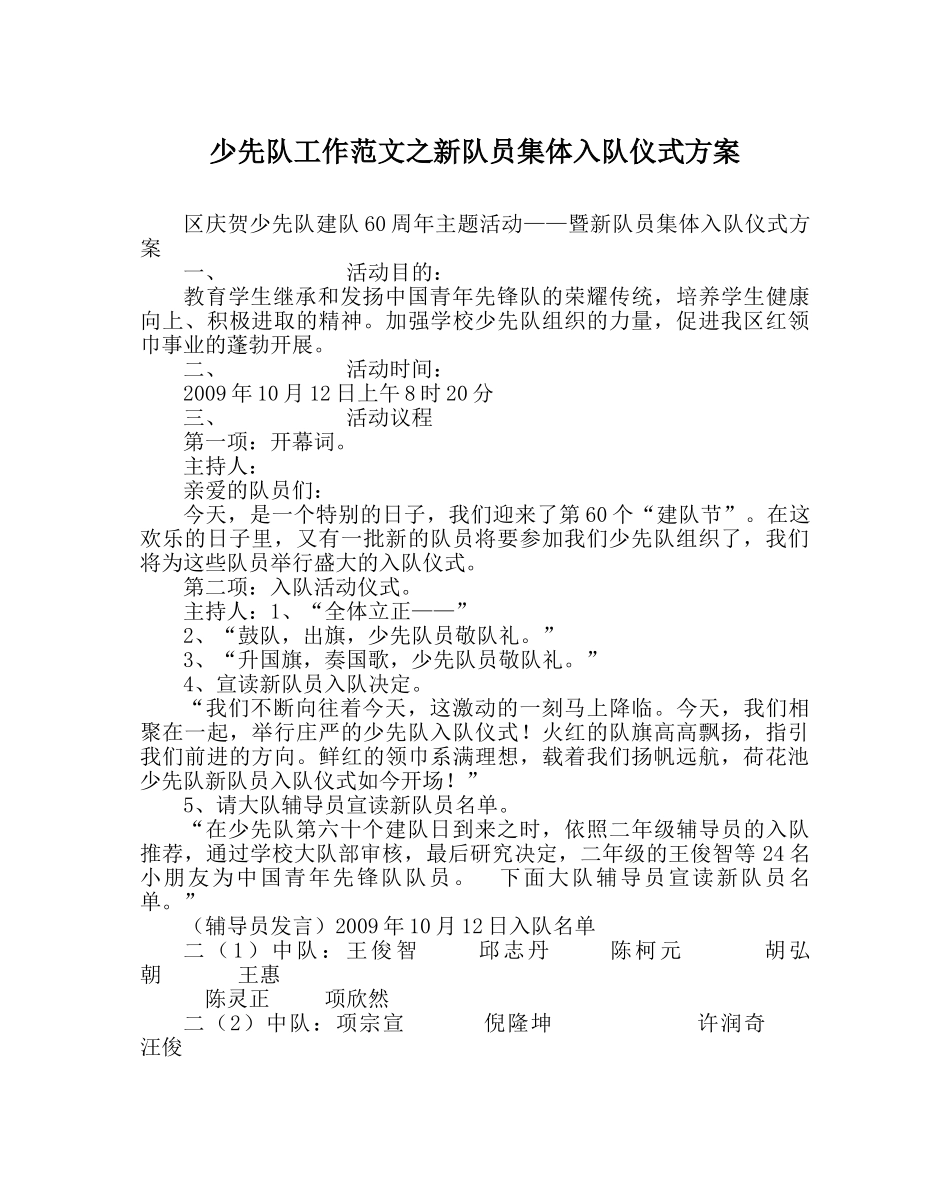 少先队工作范文之新队员集体入队仪式方案

区庆贺少先队建队60周年主题活动——暨新队员集体入队仪式方案

一、 活动目的：

教育学生继承和发扬中国青年先锋队的荣耀传统，培养学生健康向上、积极进取的精神。加强学校少先队组织的力量，促进我区红领巾事业的蓬勃开展。

二、 活动时间：

2009年10月12日上午8时20分

三、 活动议程

第一项：开幕词。

主持人：

亲爱的队员们：

今天，是一个特别的日子，我们迎来了第60个“建队节”。在这欢乐的日子里，又有一批新的队员将要参加我们少先队组织了，我们将为这些队员举行盛大的入队仪式。

第二项：入队活动仪式。

主持人：1、“全体立正——”

2、“鼓队，出旗，少先队员敬队礼。”

3、“升国旗，奏国歌，少先队员敬队礼。”

4、宣读新队员入队决定。

“我们不断向往着今天，这激动的一刻马上降临。今天，我们相聚在一起，举行庄严的少先队入队仪式！火红的队旗高高飘扬，指引我们前进的方向。鲜红的领巾系满理想，载着我们扬帆远航，荷花池少先队新队员入队仪式如今开场！”

5、请大队辅导员宣读新队员名单。

“在少先队第六十个建队日到来之时，依照二年级辅导员的入队推荐，通过学校大队部审核，最后研究决定，二年级的王俊智等24名小朋友为中国青年先锋队队员。 下面大队辅导员宣读新队员名单。”

（辅导员发言）2009年10月12日入队名单

二（1）中队：王俊智 邱志丹 陈柯元 胡弘朝 王惠

陈灵正 项欣然

二（2）中队：项宗宣 倪隆坤 许润奇 汪俊